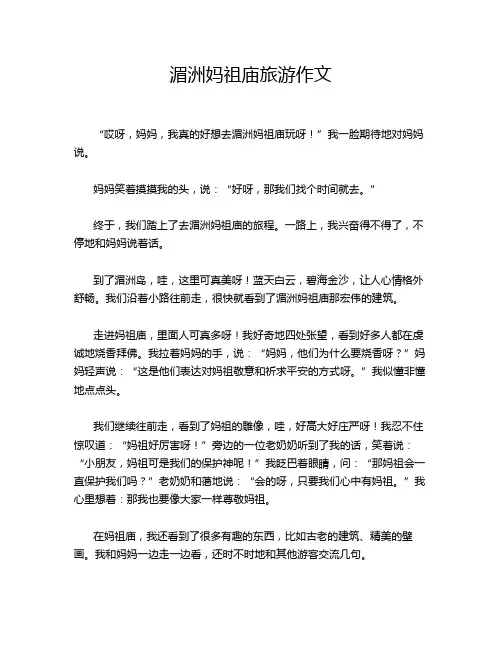 湄洲妈祖庙旅游作文

“哎呀，妈妈，我真的好想去湄洲妈祖庙玩呀！”我一脸期待地对妈妈说。

妈妈笑着摸摸我的头，说：“好呀，那我们找个时间就去。”

终于，我们踏上了去湄洲妈祖庙的旅程。一路上，我兴奋得不得了，不停地和妈妈说着话。

到了湄洲岛，哇，这里可真美呀！蓝天白云，碧海金沙，让人心情格外舒畅。我们沿着小路往前走，很快就看到了湄洲妈祖庙那宏伟的建筑。

走进妈祖庙，里面人可真多呀！我好奇地四处张望，看到好多人都在虔诚地烧香拜佛。我拉着妈妈的手，说：“妈妈，他们为什么要烧香呀？”妈妈轻声说：“这是他们表达对妈祖敬意和祈求平安的方式呀。”我似懂非懂地点点头。

我们继续往前走，看到了妈祖的雕像，哇，好高大好庄严呀！我忍不住惊叹道：“妈祖好厉害呀！”旁边的一位老奶奶听到了我的话，笑着说：“小朋友，妈祖可是我们的保护神呢！”我眨巴着眼睛，问：“那妈祖会一直保护我们吗？”老奶奶和蔼地说：“会的呀，只要我们心中有妈祖。”我心里想着：那我也要像大家一样尊敬妈祖。

在妈祖庙，我还看到了很多有趣的东西，比如古老的建筑、精美的壁画。我和妈妈一边走一边看，还时不时地和其他游客交流几句。